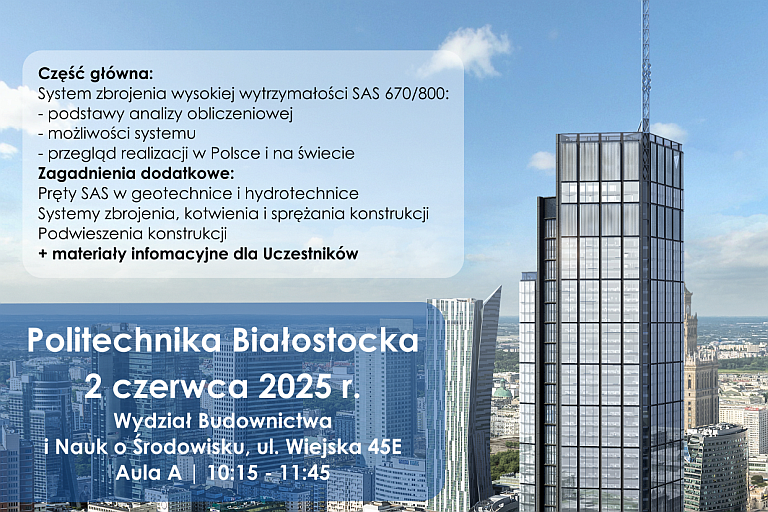 Część główna:
System zbrojenia wysokiej wytrzymałości SAS 670/800:
- podstawy analizy obliczeniowej
- możliwości systemu
- przegląd realizacji w Polsce i na świecie

Zagadnienia dodatkowe:
Pręty SAS w geotechnice i hydrotechnice
Systemy zbrojenia, kotwienia i sprężania konstrukcji
Podwieszenia konstrukcji
+ materiały infomacyjne dla Uczestników

Politechnika Białostocka
2 czerwca 2025 r.
Wydział Budownictwa
i Nauk o Środowisku, ul. Wiejska 45E
Aula A | 10:15 - 11:45